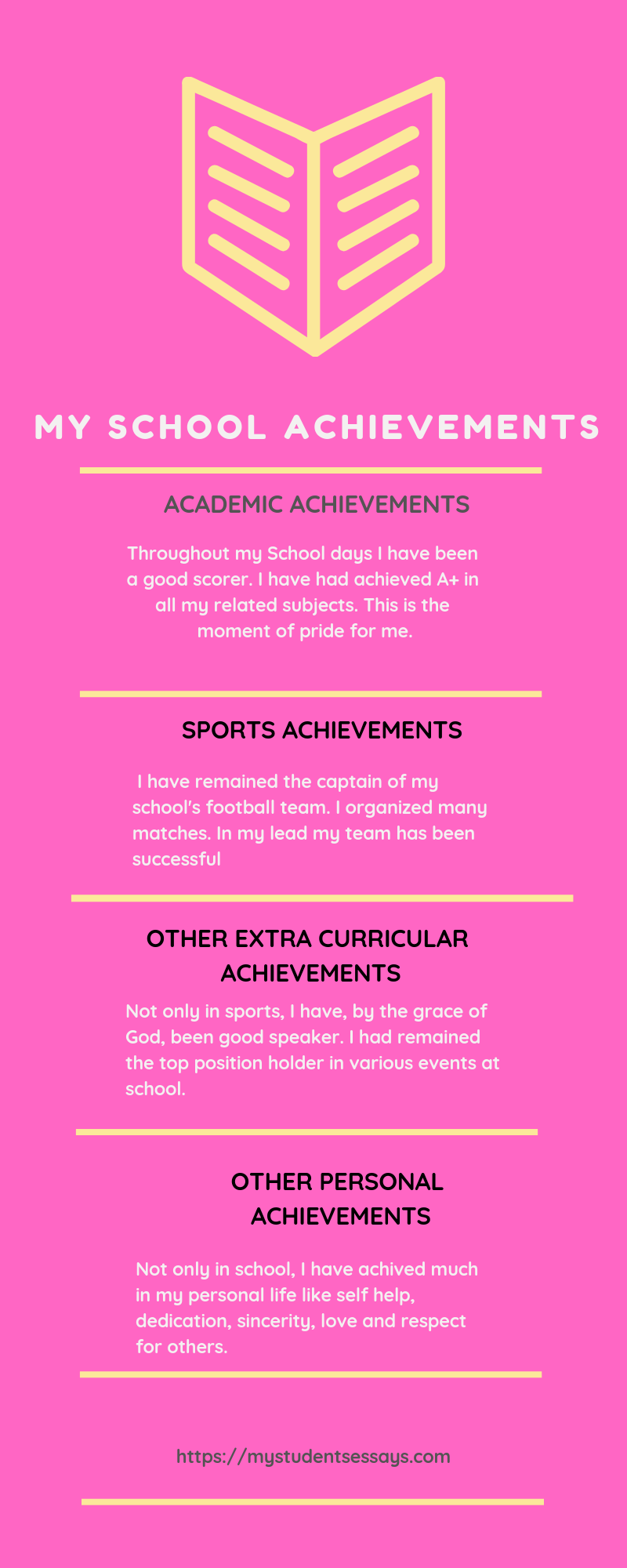 MY SCHOOL ACHIEVEMENTS

ACADEMIC ACHIEVEMENTS

Throughout my School days I have been a good scorer. I have had achieved A+ in all my related subjects. This is the moment of pride for me.

SPORTS ACHIEVEMENTS

I have remained the captain of my school's football team. I organized many matches. In my lead my team has been successful

OTHER EXTRA CURRICULAR ACHIEVEMENTS

Not only in sports, I have, by the grace of God, been good speaker. I had remained the top position holder in various events at school.

OTHER PERSONAL ACHIEVEMENTS

Not only in school, I have achived much in my personal life like self help, dedication, sincerity, love and respect for others.

https://mystudentsessays.com